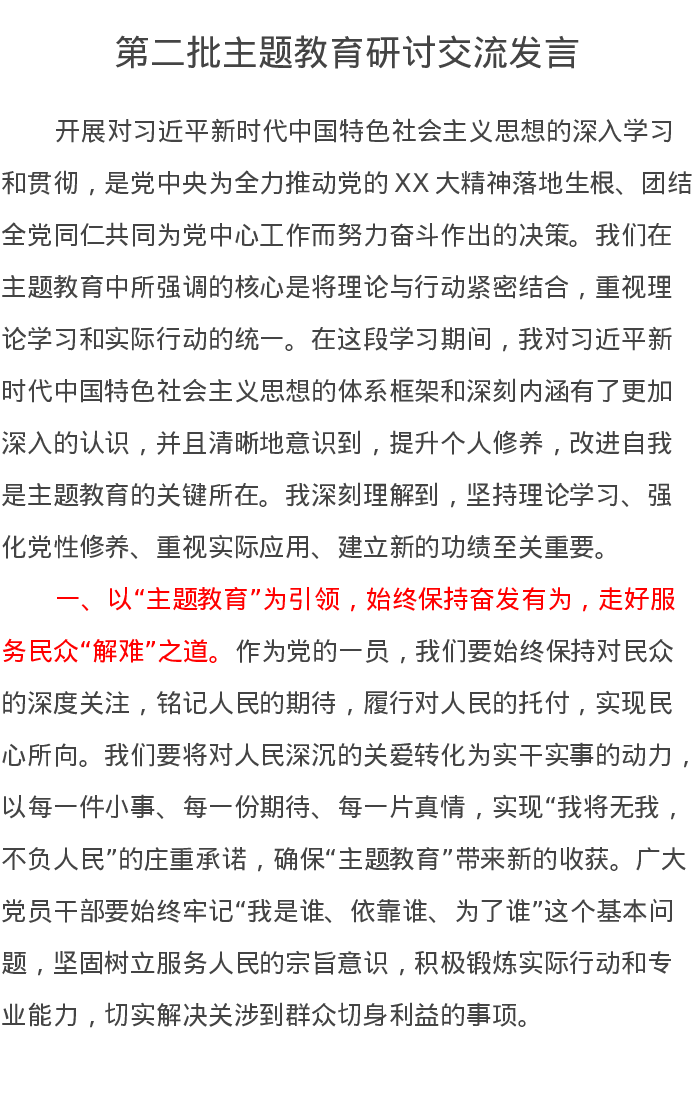 第二批主题教育研讨交流发言

开展对习近平新时代中国特色社会主义思想的深入学习和贯彻，是党中央为全力推动党的XX大精神落地生根、团结全党同仁共同为党中心工作而努力奋斗作出的决策。我们在主题教育中所强调的核心是将理论与行动紧密结合，重视理论学习和实际行动的统一。在这段学习期间，我对习近平新时代中国特色社会主义思想的体系框架和深刻内涵有了更加深入的认识，并且清晰地意识到，提升个人修养，改进自我是主题教育的关键所在。我深刻理解到，坚持理论学习、强化党性修养、重视实际应用、建立新的功绩至关重要。

一、以“主题教育”为引领，始终保持奋发有为，走好服务民众“解难”之道。作为党的一员，我们要始终保持对民众的深度关注，铭记人民的期待，履行对人民的托付，实现民心所向。我们要将对人民深沉的关爱转化为实干实事的动力，以每一件小事、每一份期待、每一片真情，实现“我将无我，不负人民”的庄重承诺，确保“主题教育”带来新的收获。广大党员干部要始终牢记“我是谁、依靠谁、为了谁”这个基本问题，坚固树立服务人民的宗旨意识，积极锻炼实际行动和专业能力，切实解决关涉到群众切身利益的事项。